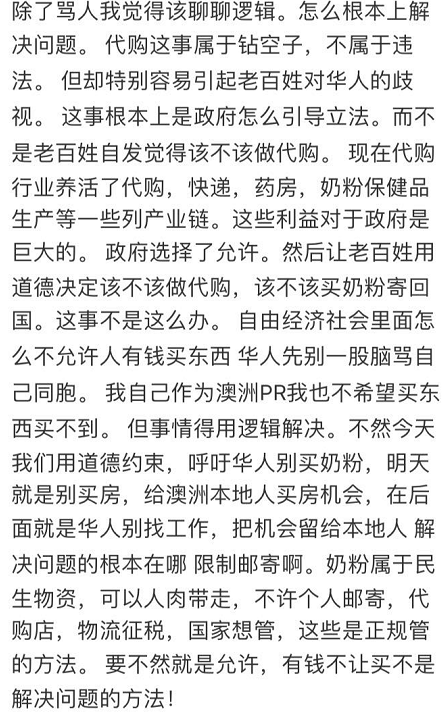 除了骂人我觉得该聊聊逻辑。怎么根本上解决问题。 代购这事属于钻空子，不属于违法。 但却特别容易引起老百姓对华人的歧视。 这事根本上是政府怎么引导立法。而不是老百姓自发觉得该不该做代购。 现在代购行业养活了代购，快递，药房，奶粉保健品生产等一些列产业链。这些利益对于政府是巨大的。 政府选择了允许。然后让老百姓用道德决定该不该做代购，该不该买奶粉寄回国。这事不是这么办。 自由经济社会里面怎么不允许人有钱买东西 华人先别一股脑骂自己同胞。 我自己作为澳洲PR我也不希望买东西买不到。 但事情得用逻辑解决。不然今天我们用道德约束，呼吁华人别买奶粉，明天就是别买房，给澳洲本地人买房机会，在后面就是华人别找工作，把机会留给本地人 解决问题的根本在哪 限制邮寄啊。奶粉属于民生物资，可以人肉带走，不许个人邮寄，代购店，物流征税，国家想管，这些是正规管的方法。 要不然就是允许，有钱不让买不是解决问题的方法！